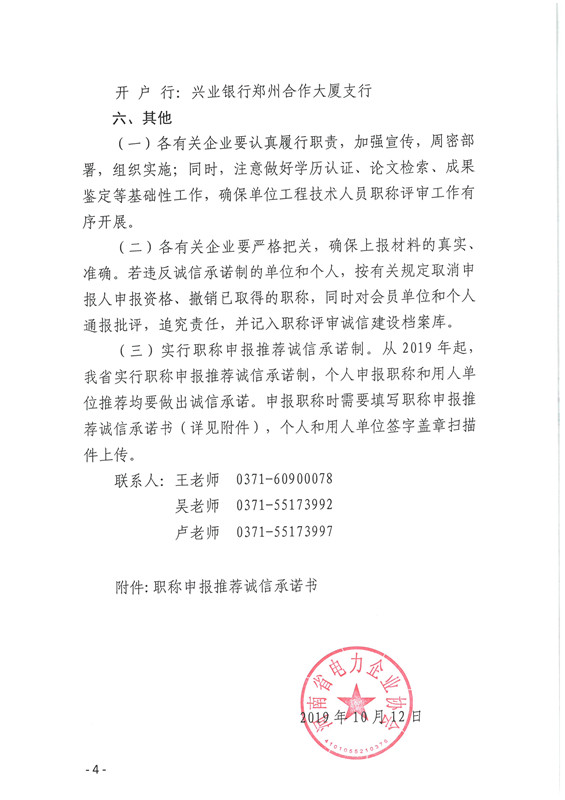 开 户 行：兴业银行郑州合作大厦支行

六、其他

（一）各有关企业要认真履行职责，加强宣传，周密部署，组织实施；同时，注意做好学历认证、论文检索、成果鉴定等基础性工作，确保单位工程技术人员职称评审工作有序开展。

（二）各有关企业要严格把关，确保上报材料的真实、准确。若违反诚信承诺制的单位和个人，按有关规定取消申报人申报资格、撤销已取得的职称，同时对会员单位和个人通报批评，追究责任，并记入职称评审诚信建设档案库。

（三）实行职称申报推荐诚信承诺制。从 2019 年起，我省实行职称申报推荐诚信承诺制，个人申报职称和用人单位推荐均要做出诚信承诺。申报职称时需要填写职称申报推荐诚信承诺书（详见附件），个人和用人单位签字盖章扫描件上传。

联系人：王老师 0371-60900078

吴老师 0371-55173992

卢老师 0371-55173997

附件：职称申报推荐诚信承诺书

河南省电力企业协会

4101055210375

2019 年 10 月 12 日

- 4 -